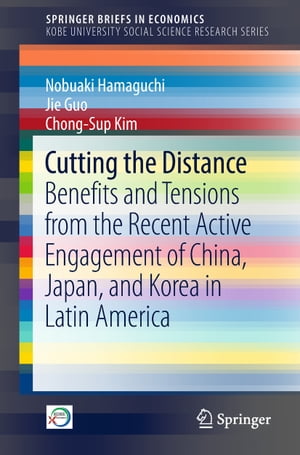 SPRINGER BRIEFS IN ECONOMICS
KOBE UNIVERSITY SOCIAL SCIENCE RESEARCH SERIES

Nobuaki Hamaguchi
Jie Guo
Chong-Sup Kim

Cutting the Distance
Benefits and Tensions from the Recent Active Engagement of China, Japan, and Korea in Latin America

Springer